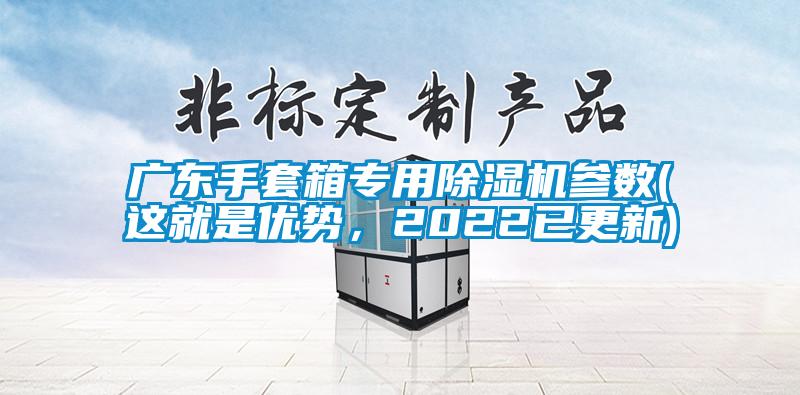 非标定制产品

广东手套箱专用除湿机参数(这就是优势，2022已更新)